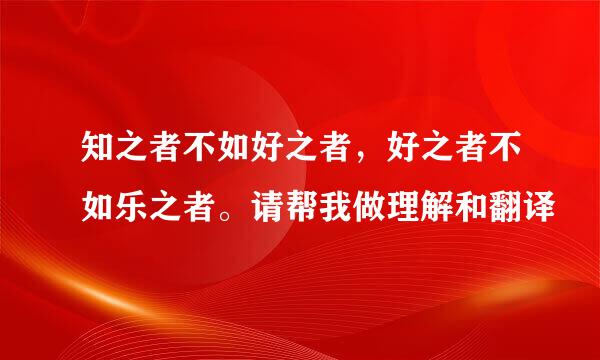 知之者不如好之者，好之者不如乐之者。请帮我做理解和翻译